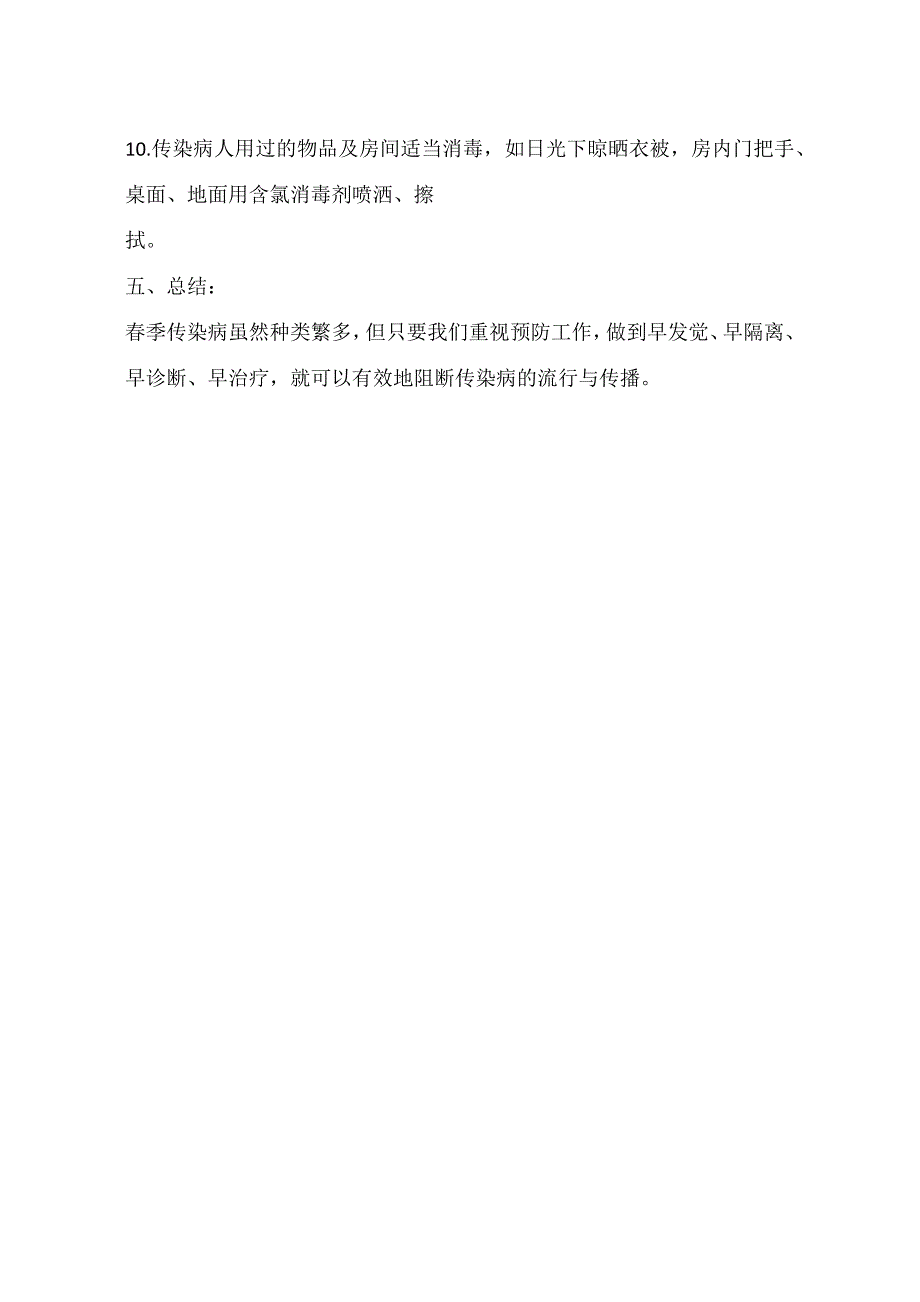 10.传染病人用过的物品及房间适当消毒，如日光下晾晒衣被，房内门把手、桌面、地面用含氯消毒剂喷洒、擦拭。

五、总结：

春季传染病虽然种类繁多，但只要我们重视预防工作，做到早发觉、早隔离、早诊断、早治疗，就可以有效地阻断传染病的流行与传播。